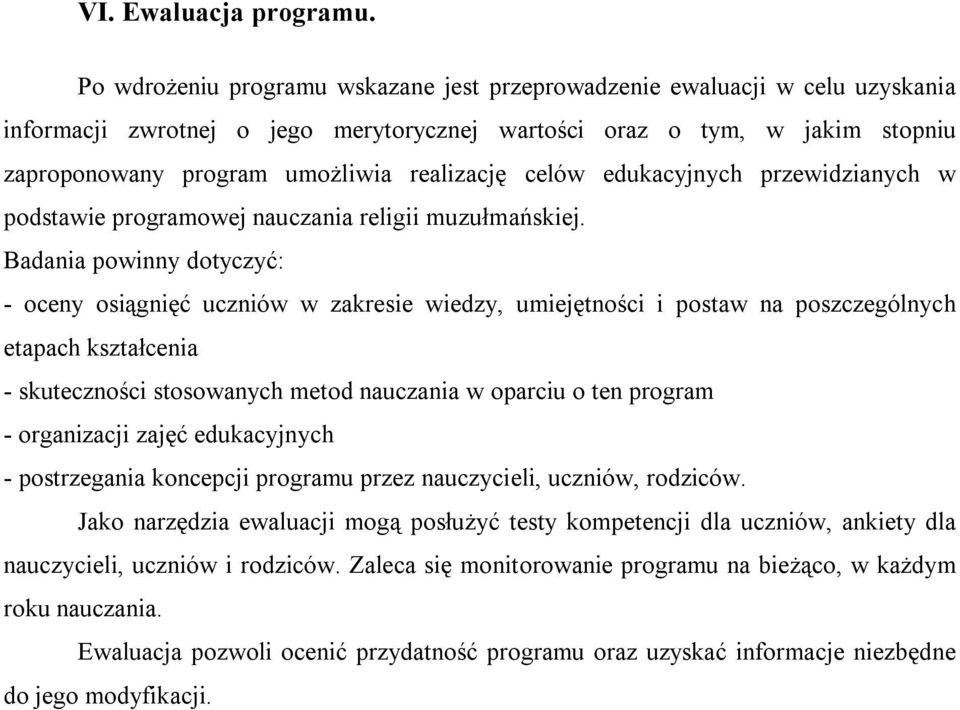 VI. Ewaluacja programu.

Po wdrożeniu programu wskazane jest przeprowadzenie ewaluacji w celu uzyskania informacji zwrotnej o jego merytorycznej wartości oraz o tym, w jakim stopniu zaproponowany program umożliwia realizację celów edukacyjnych przewidzianych w podstawie programowej nauczania religii muzułmańskiej.

Badania powinny dotyczyć:

- oceny osiągnięć uczniów w zakresie wiedzy, umiejętności i postaw na poszczególnych etapach kształcenia

- skuteczności stosowanych metod nauczania w oparciu o ten program

- organizacji zajęć edukacyjnych

- postrzegania koncepcji programu przez nauczycieli, uczniów, rodziców.

Jako narzędzia ewaluacji mogą posłużyć testy kompetencji dla uczniów, ankiety dla nauczycieli, uczniów i rodziców. Zaleca się monitorowanie programu na bieżąco, w każdym roku nauczania.

Ewaluacja pozwoli ocenić przydatność programu oraz uzyskać informacje niezbędne do jego modyfikacji.